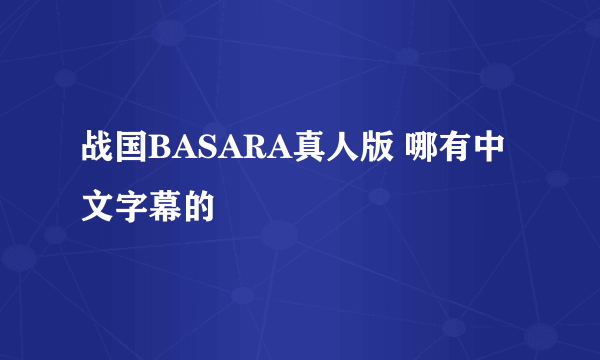 战国BASARA真人版 哪有中文字幕的